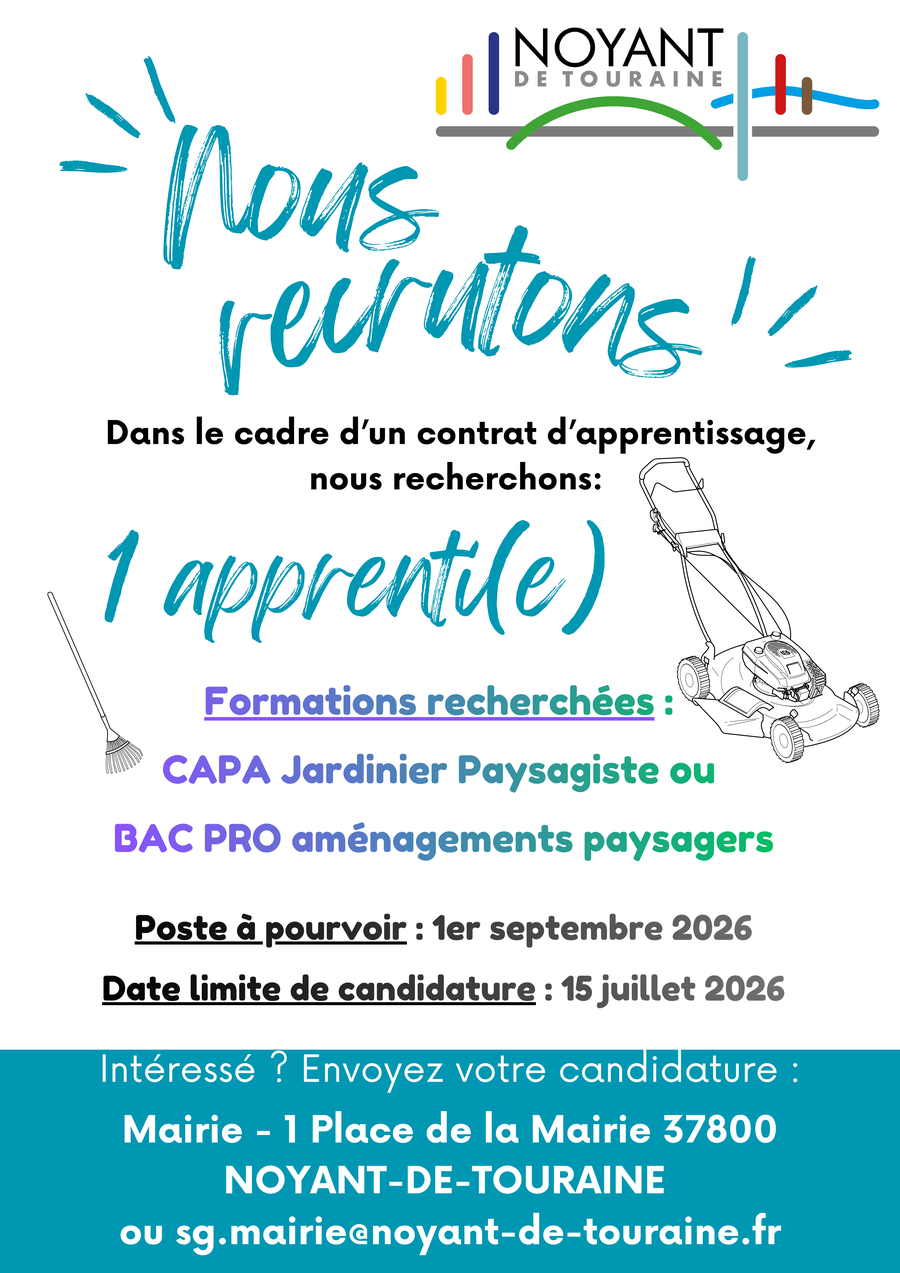 NOYANT
DE TOURAINE

Nous recrutons !

Dans le cadre d'un contrat d'apprentissage, nous recherchons:

1 apprenti(e)

Formations recherchées :

CAPA Jardinier Paysagiste ou

BAC PRO aménagements paysagers

Poste à pourvoir : 1er septembre 2026

Date limite de candidature : 15 juillet 2026

Intéressé ? Envoyez votre candidature :

Mairie - 1 Place de la Mairie 37800 NOYANT-DE-TOURAINE ou sg.mairie@noyant-de-touraine.fr